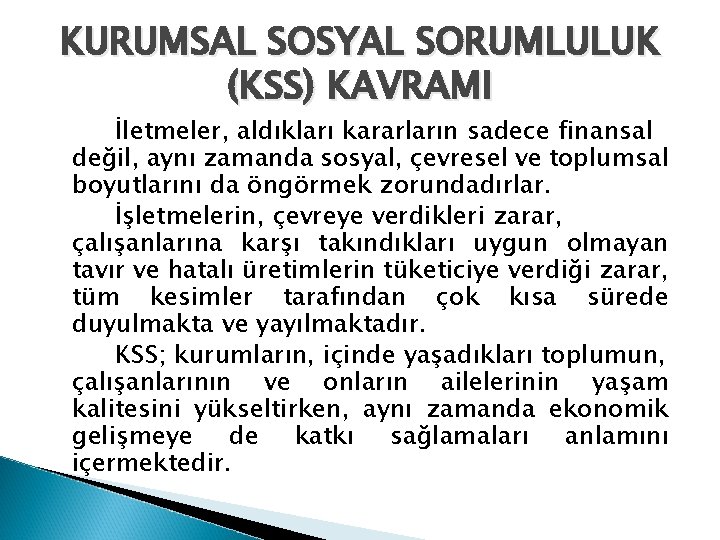 KURUMSAL SOSYAL SORUMLULUK (KSS) KAVRAMI

İletmeler, aldıkları kararların sadece finansal değil, aynı zamanda sosyal, çevresel ve toplumsal boyutlarını da öngörmek zorundadırlar.

İşletmelerin, çevreye verdikleri zarar, çalışanlarına karşı takındıkları uygun olmayan tavır ve hatalı üretimlerin tüketiciye verdiği zarar, tüm kesimler tarafından çok kısa sürede duyulmakta ve yayılmaktadır.

KSS; kurumların, içinde yaşadıkları toplumun, çalışanlarının ve onların ailelerinin yaşam kalitesini yükseltirken, aynı zamanda ekonomik gelişmeye de katkı sağlamaları anlamını içermektedir.